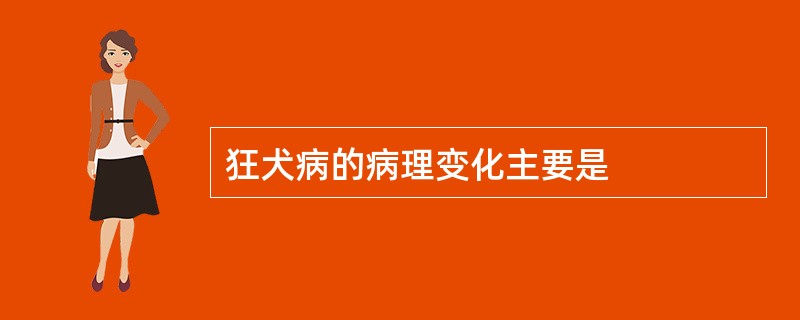 狂犬病的病理变化主要是